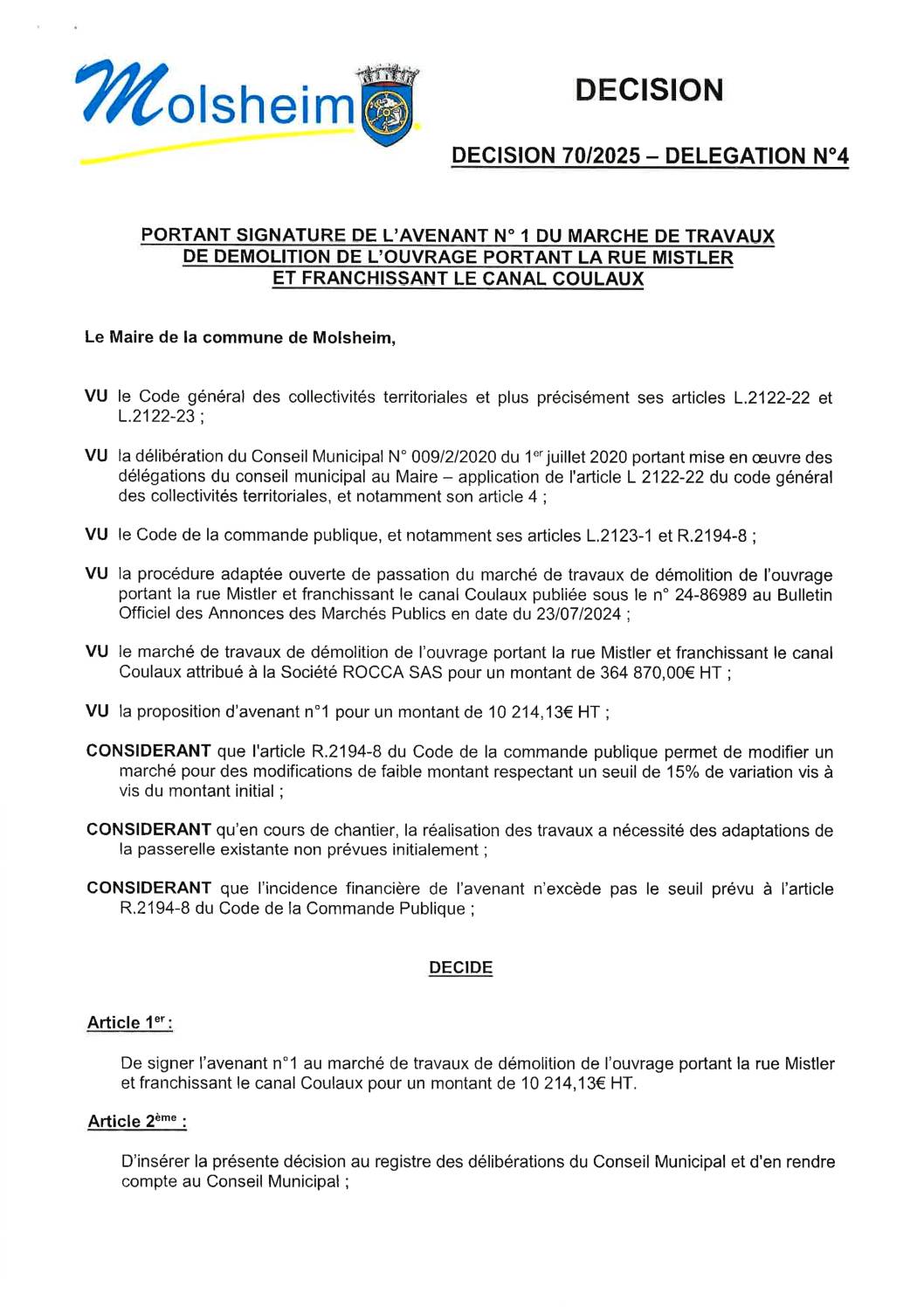 Molsheim

DECISION

DECISION 70/2025 – DELEGATION N°4

PORTANT SIGNATURE DE L'AVENANT N° 1 DU MARCHE DE TRAVAUX DE DEMOLITION DE L'OUVRAGE PORTANT LA RUE MISTLER ET FRANCHISSANT LE CANAL COULAUX

Le Maire de la commune de Molsheim,

VU le Code général des collectivités territoriales et plus précisément ses articles L.2122-22 et L.2122-23 ;

VU la délibération du Conseil Municipal N° 009/2/2020 du 1$^{er}$ juillet 2020 portant mise en œuvre des délégations du conseil municipal au Maire – application de l'article L 2122-22 du code général des collectivités territoriales, et notamment son article 4 ;

VU le Code de la commande publique, et notamment ses articles L.2123-1 et R.2194-8 ;

VU la procédure adaptée ouverte de passation du marché de travaux de démolition de l'ouvrage portant la rue Mistler et franchissant le canal Coulaux publiée sous le n° 24-86989 au Bulletin Officiel des Annonces des Marchés Publics en date du 23/07/2024 ;

VU le marché de travaux de démolition de l'ouvrage portant la rue Mistler et franchissant le canal Coulaux attribué à la Société ROCCA SAS pour un montant de 364 870,00€ HT ;

VU la proposition d'avenant n°1 pour un montant de 10 214,13€ HT ;

CONSIDERANT que l'article R.2194-8 du Code de la commande publique permet de modifier un marché pour des modifications de faible montant respectant un seuil de 15% de variation vis à vis du montant initial ;

CONSIDERANT qu'en cours de chantier, la réalisation des travaux a nécessité des adaptations de la passerelle existante non prévues initialement ;

CONSIDERANT que l'incidence financière de l'avenant n'excède pas le seuil prévu à l'article R.2194-8 du Code de la Commande Publique ;

DECIDE

Article 1$^{er}$ :

De signer l'avenant n°1 au marché de travaux de démolition de l'ouvrage portant la rue Mistler et franchissant le canal Coulaux pour un montant de 10 214,13€ HT.

Article 2$^{ème}$ :

D'insérer la présente décision au registre des délibérations du Conseil Municipal et d'en rendre compte au Conseil Municipal ;